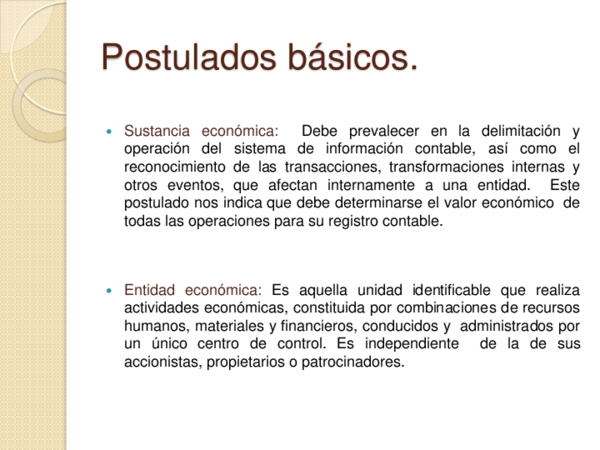 Postulados básicos.

• Sustancia económica: Debe prevalecer en la delimitación y operación del sistema de información contable, así como el reconocimiento de las transacciones, transformaciones internas y otros eventos, que afectan internamente a una entidad. Este postulado nos indica que debe determinarse el valor económico de todas las operaciones para su registro contable.

• Entidad económica: Es aquella unidad identificable que realiza actividades económicas, constituida por combinaciones de recursos humanos, materiales y financieros, conducidos y administrados por un único centro de control. Es independiente de la de sus accionistas, propietarios o patrocinadores.